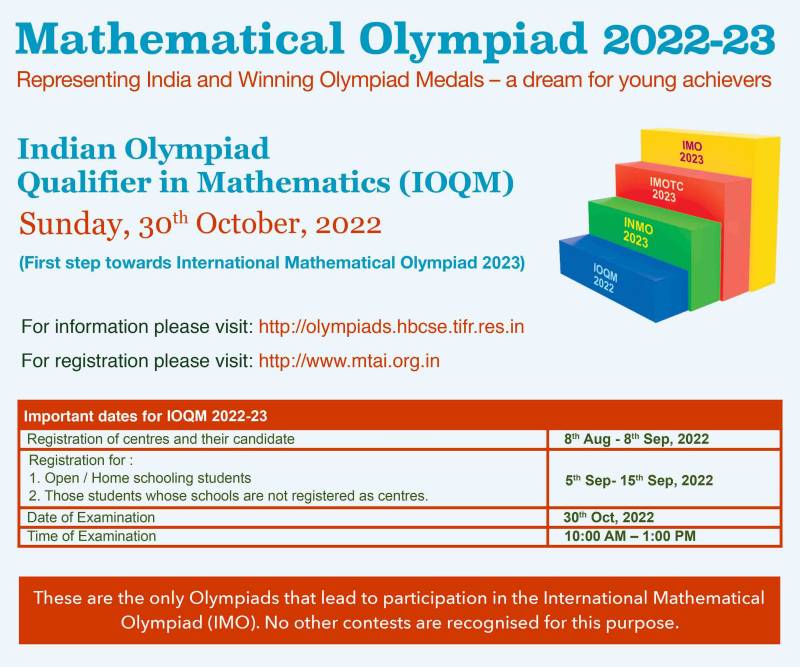 Mathematical Olympiad 2022-23

Representing India and Winning Olympiad Medals – a dream for young achievers

Indian Olympiad Qualifier in Mathematics (IOQM)

Sunday, 30$^{th}$ October, 2022

(First step towards International Mathematical Olympiad 2023)

IMO 2023

IMOTC 2023

INMO 2023

IOQM 2022

For information please visit: http://olympiads.hbcse.tifr.res.in

For registration please visit: http://www.mtai.org.in

| Important dates for IOQM 2022-23 | |
|---|---|
| Registration of centres and their candidate | 8$^{th}$ Aug - 8$^{th}$ Sep, 2022 |
| Registration for : 1. Open / Home schooling students 2. Those students whose schools are not registered as centres. | 5$^{th}$ Sep- 15$^{th}$ Sep, 2022 |
| Date of Examination | 30$^{th}$ Oct, 2022 |
| Time of Examination | 10:00 AM – 1:00 PM |

These are the only Olympiads that lead to participation in the International Mathematical Olympiad (IMO). No other contests are recognised for this purpose.